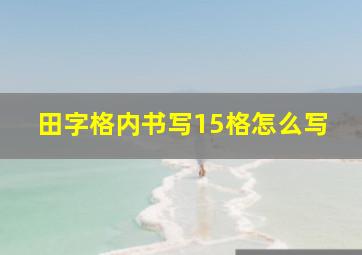 田字格内书写15格怎么写